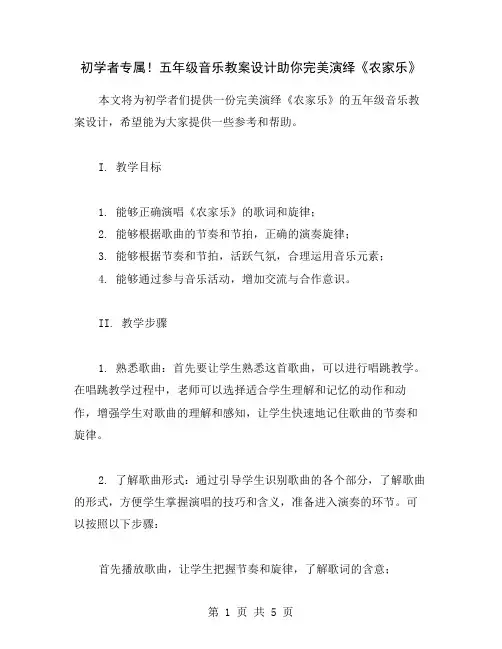 初学者专属！五年级音乐教案设计助你完美演绎《农家乐》

本文将为初学者们提供一份完美演绎《农家乐》的五年级音乐教案设计，希望能为大家提供一些参考和帮助。

I. 教学目标

1. 能够正确演唱《农家乐》的歌词和旋律；
2. 能够根据歌曲的节奏和节拍，正确的演奏旋律；
3. 能够根据节奏和节拍，活跃气氛，合理运用音乐元素；
4. 能够通过参与音乐活动，增加交流与合作意识。

II. 教学步骤

1. 熟悉歌曲：首先要让学生熟悉这首歌曲，可以进行唱跳教学。在唱跳教学过程中，老师可以选择适合学生理解和记忆的动作和动作，增强学生对歌曲的理解和感知，让学生快速地记住歌曲的节奏和旋律。

2. 了解歌曲形式：通过引导学生识别歌曲的各个部分，了解歌曲的形式，方便学生掌握演唱的技巧和含义，准备进入演奏的环节。可以按照以下步骤：

首先播放歌曲，让学生把握节奏和旋律，了解歌词的含意；

第 1 页 共 5 页